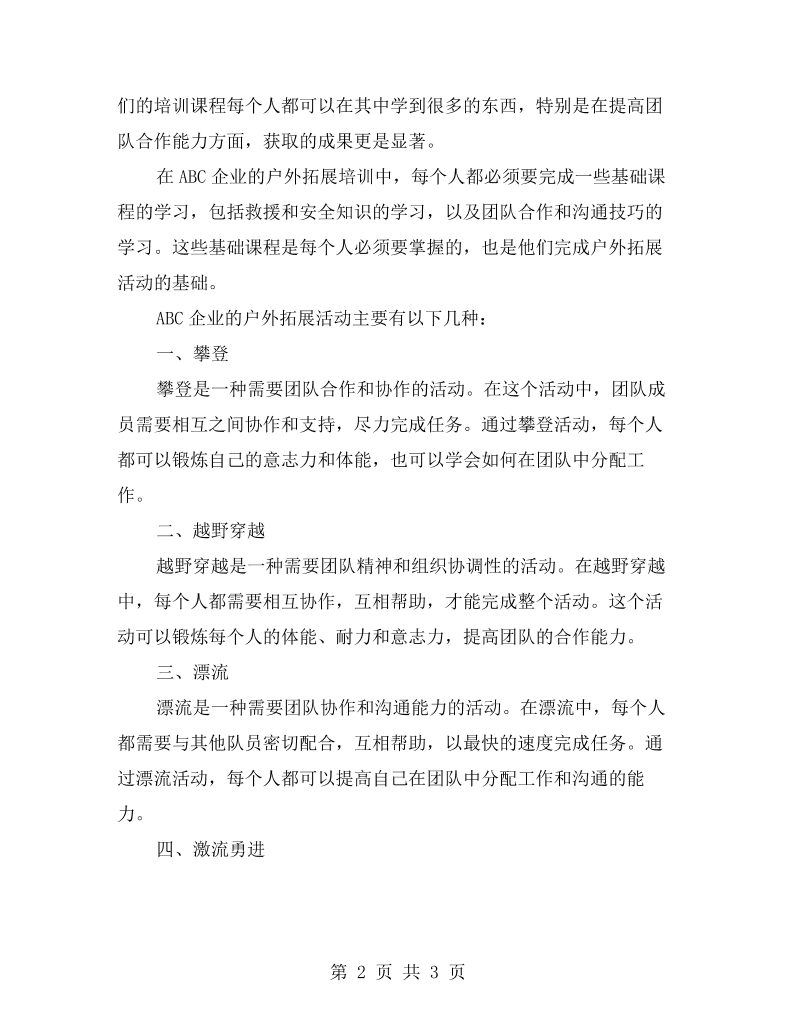 们的培训课程每个人都可以在其中学到很多的东西，特别是在提高团队合作能力方面，获取的成果更是显著。

在ABC企业的户外拓展培训中，每个人都必须要完成一些基础课程的学习，包括救援和安全知识的学习，以及团队合作和沟通技巧的学习。这些基础课程是每个人必须要掌握的，也是他们完成户外拓展活动的基础。

ABC企业的户外拓展活动主要有以下几种：

一、攀登

攀登是一种需要团队合作和协作的活动。在这个活动中，团队成员需要相互之间协作和支持，尽力完成任务。通过攀登活动，每个人都可以锻炼自己的意志力和体能，也可以学会如何在团队中分配工作。

二、越野穿越

越野穿越是一种需要团队精神和组织协调性的活动。在越野穿越中，每个人都需要相互协作，互相帮助，才能完成整个活动。这个活动可以锻炼每个人的体能、耐力和意志力，提高团队的合作能力。

三、漂流

漂流是一种需要团队协作和沟通能力的活动。在漂流中，每个人都需要与其他队员密切配合，互相帮助，以最快的速度完成任务。通过漂流活动，每个人都可以提高自己在团队中分配工作和沟通的能力。

四、激流勇进

第2页 共3页